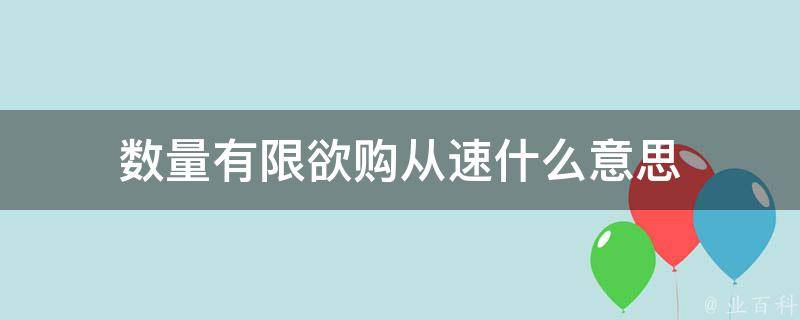 数量有限欲购从速什么意思

@ 业百科